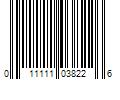 0 11111 03822 6